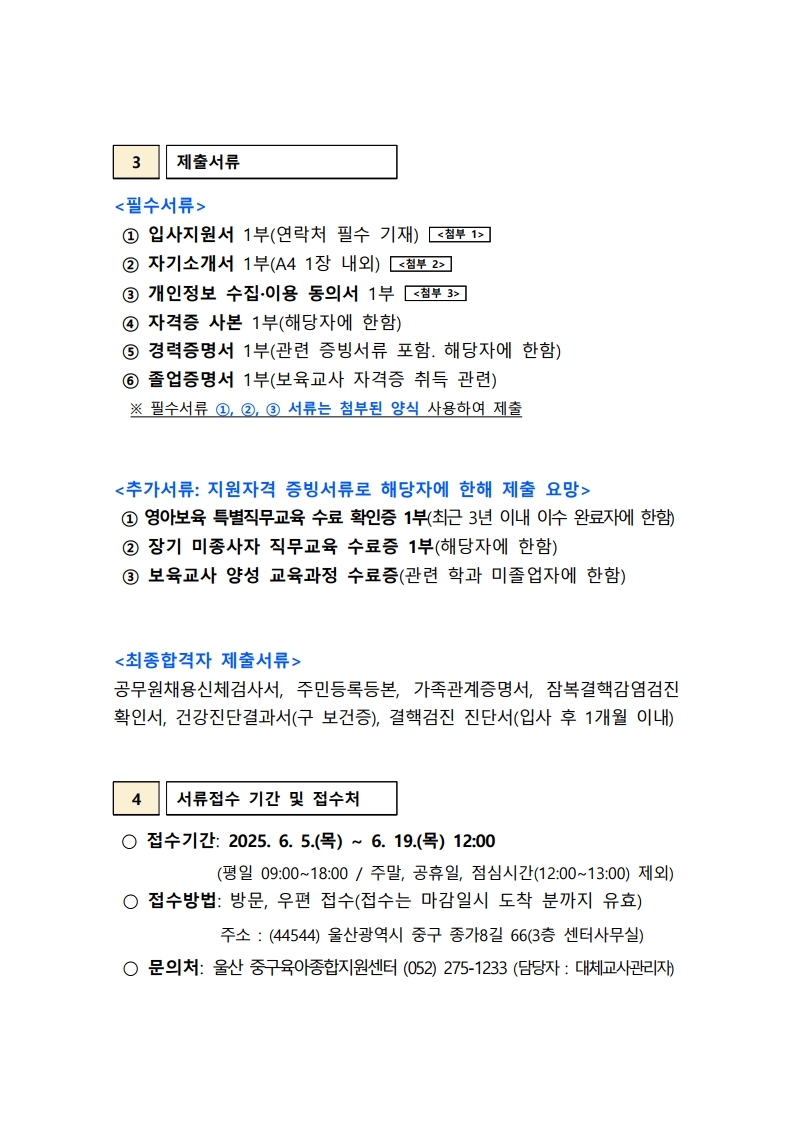 3 제출서류

<필수서류>

① 입사지원서 1부(연락처 필수 기재) <첨부 1>
② 자기소개서 1부(A4 1장 내외) <첨부 2>
③ 개인정보 수집·이용 동의서 1부 <첨부 3>
④ 자격증 사본 1부(해당자에 한함)
⑤ 경력증명서 1부(관련 증빙서류 포함. 해당자에 한함)
⑥ 졸업증명서 1부(보육교사 자격증 취득 관련)
※ 필수서류 ①, ②, ③ 서류는 첨부된 양식 사용하여 제출

<추가서류: 지원자격 증빙서류로 해당자에 한해 제출 요망>

① 영아보육 특별직무교육 수료 확인증 1부(최근 3년 이내 이수 완료자에 한함)
② 장기 미종사자 직무교육 수료증 1부(해당자에 한함)
③ 보육교사 양성 교육과정 수료증(관련 학과 미졸업자에 한함)

<최종합격자 제출서류>

공무원채용신체검사서, 주민등록등본, 가족관계증명서, 잠복결핵감염검진 확인서, 건강진단결과서(구 보건증), 결핵검진 진단서(입사 후 1개월 이내)

4 서류접수 기간 및 접수처

○ 접수기간: 2025. 6. 5.(목) ~ 6. 19.(목) 12:00
(평일 09:00~18:00 / 주말, 공휴일, 점심시간(12:00~13:00) 제외)
○ 접수방법: 방문, 우편 접수(접수는 마감일시 도착 분까지 유효)
주소 : (44544) 울산광역시 중구 종가8길 66(3층 센터사무실)
○ 문의처: 울산 중구육아종합지원센터 (052) 275-1233 (담당자 : 대체교사관리자)